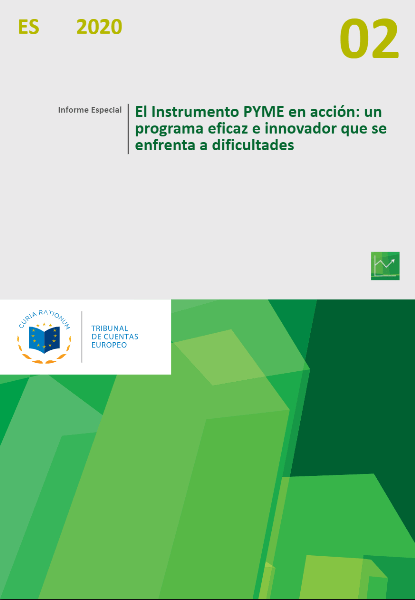 ES 2020

02

Informe Especial

El Instrumento PYME en acción: un programa eficaz e innovador que se enfrenta a dificultades

CURIA RATIONUM

TRIBUNAL
DE CUENTAS
EUROPEO